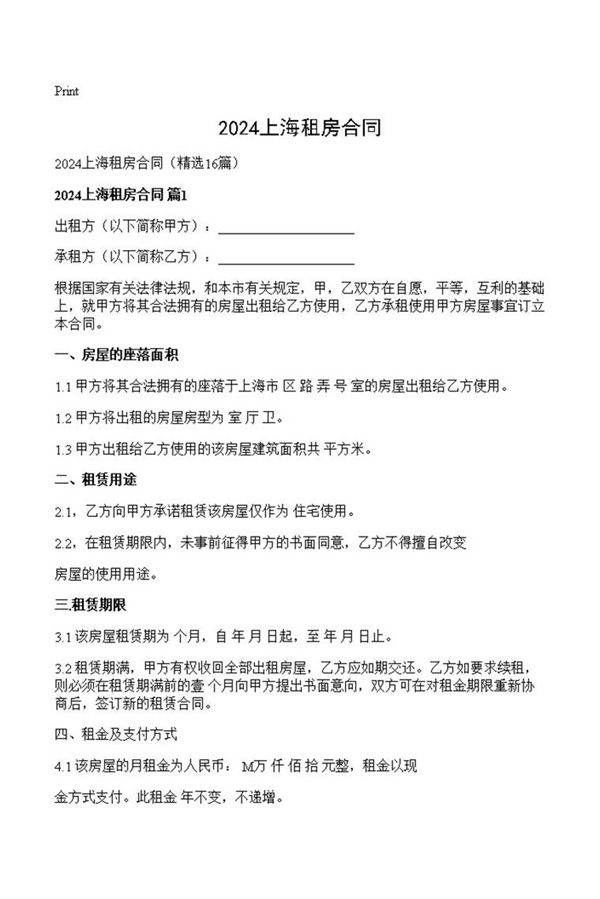 Print

2024上海租房合同

2024上海租房合同（精选16篇）

2024上海租房合同 篇1

出租方（以下简称甲方）：____________________

承租方（以下简称乙方）：____________________

根据国家有关法律法规，和本市有关规定，甲，乙双方在自愿，平等，互利的基础上，就甲方将其合法拥有的房屋出租给乙方使用，乙方承租使用甲方房屋事宜订立本合同。

一、房屋的座落面积

1.1 甲方将其合法拥有的座落于上海市 区 路 弄 号 室的房屋出租给乙方使用。

1.2 甲方将出租的房屋房型为 室 厅 卫。

1.3 甲方出租给乙方使用的该房屋建筑面积共 平方米。

二、租赁用途

2.1，乙方向甲方承诺租赁该房屋仅作为 住宅使用。

2.2，在租赁期限内，未事前征得甲方的书面同意，乙方不得擅自改变

房屋的使用用途。

三.租赁期限

3.1 该房屋租赁期为 个月，自 年 月 日起，至 年 月 日止。

3.2 租赁期满，甲方有权收回全部出租房屋，乙方应如期交还。乙方如要求续租，则必须在租赁期满前的壹 个月向甲方提出书面意向，双方可在对租金期限重新协商后，签订新的租赁合同。

四、租金及支付方式

4.1 该房屋的月租金为人民币： M万 仟 佰 拾 元整，租金以现

金方式支付。此租金 年不变，不递增。